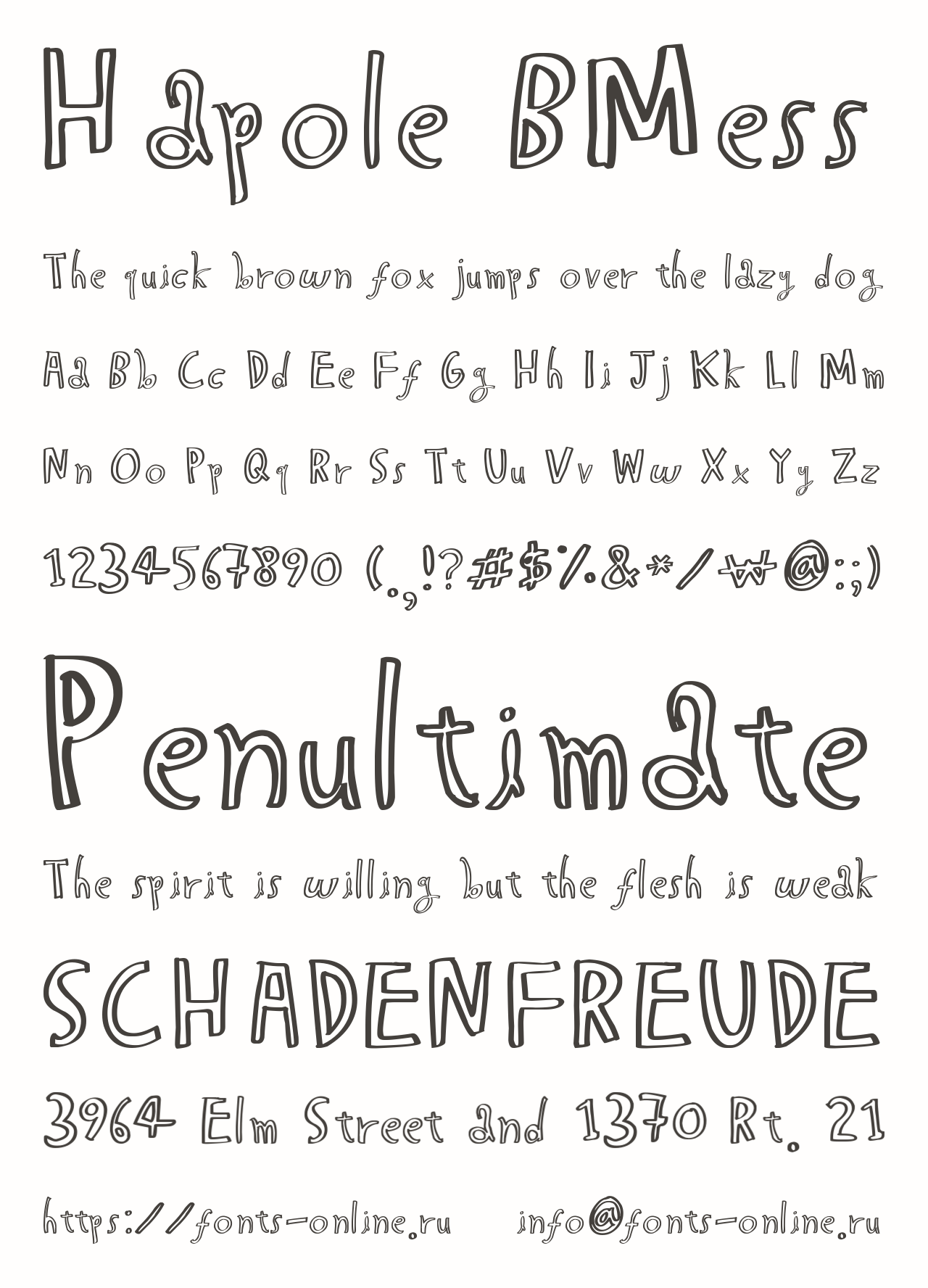 Hapole BMess

The quick brown fox jumps over the lazy dog

Aa Bb Cc Dd Ee Ff Gg Hh Ii Jj Kk Ll Mm

Nn Oo Pp Qq Rr Ss Tt Uu Vv Ww Xx Yy Zz

1234567890 (.,!?#$%&*/₩@:;)

Penultimate

The spirit is willing but the flesh is weak

SCHADENFREUDE

3964 Elm Street and 1370 Rt. 21

https://fonts-online.ru info@fonts-online.ru